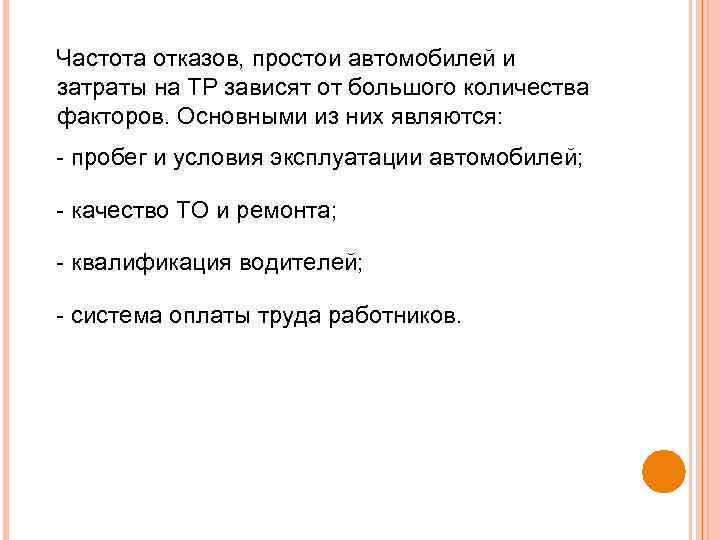 Частота отказов, простои автомобилей и затраты на ТР зависят от большого количества факторов. Основными из них являются:

- пробег и условия эксплуатации автомобилей;

- качество ТО и ремонта;

- квалификация водителей;

- система оплаты труда работников.